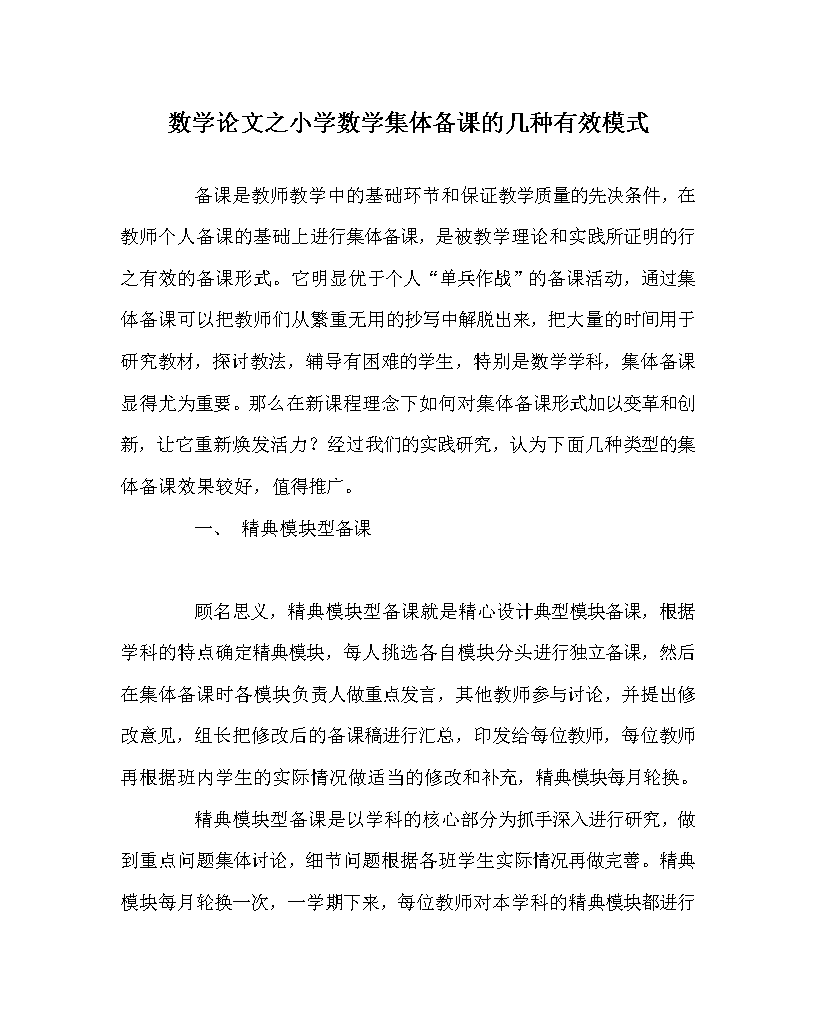 数学论文之小学数学集体备课的几种有效模式

备课是教师教学中的基础环节和保证教学质量的先决条件，在教师个人备课的基础上进行集体备课，是被教学理论和实践所证明的行之有效的备课形式。它明显优于个人“单兵作战”的备课活动，通过集体备课可以把教师们从繁重无用的抄写中解脱出来，把大量的时间用于研究教材，探讨教法，辅导有困难的学生，特别是数学学科，集体备课显得尤为重要。那么在新课程理念下如何对集体备课形式加以变革和创新，让它重新焕发活力？经过我们的实践研究，认为下面几种类型的集体备课效果较好，值得推广。

一、 精典模块型备课

顾名思义，精典模块型备课就是精心设计典型模块备课，根据学科的特点确定精典模块，每人挑选各自模块分头进行独立备课，然后在集体备课时各模块负责人做重点发言，其他教师参与讨论，并提出修改意见，组长把修改后的备课稿进行汇总，印发给每位教师，每位教师再根据班内学生的实际情况做适当的修改和补充，精典模块每月轮换。

精典模块型备课是以学科的核心部分为抓手深入进行研究，做到重点问题集体讨论，细节问题根据各班学生实际情况再做完善。精典模块每月轮换一次，一学期下来，每位教师对本学科的精典模块都进行